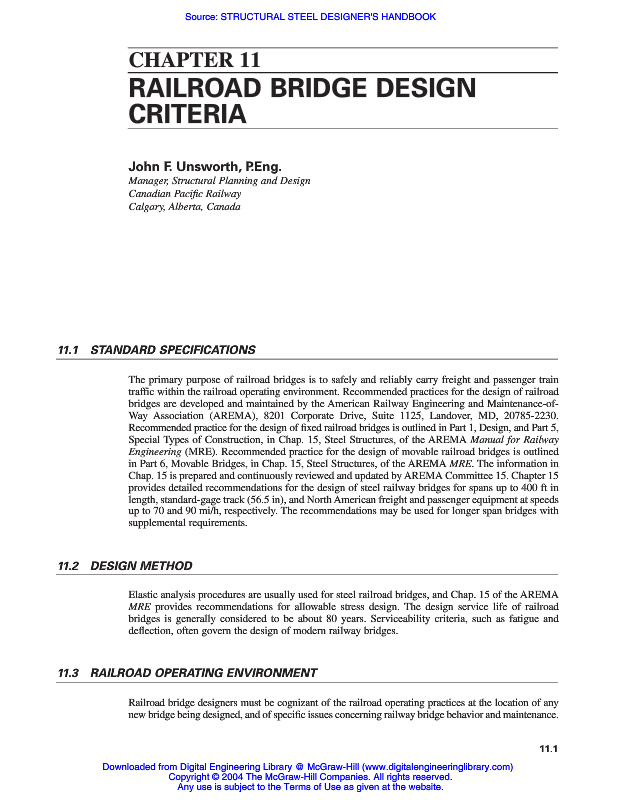 Source: STRUCTURAL STEEL DESIGNER'S HANDBOOK

CHAPTER 11
RAILROAD BRIDGE DESIGN CRITERIA

John F. Unsworth, P.Eng.
Manager, Structural Planning and Design
Canadian Pacific Railway
Calgary, Alberta, Canada

11.1 STANDARD SPECIFICATIONS

The primary purpose of railroad bridges is to safely and reliably carry freight and passenger train traffic within the railroad operating environment. Recommended practices for the design of railroad bridges are developed and maintained by the American Railway Engineering and Maintenance-of-Way Association (AREMA), 8201 Corporate Drive, Suite 1125, Landover, MD, 20785-2230. Recommended practice for the design of fixed railroad bridges is outlined in Part 1, Design, and Part 5, Special Types of Construction, in Chap. 15, Steel Structures, of the AREMA Manual for Railway Engineering (MRE). Recommended practice for the design of movable railroad bridges is outlined in Part 6, Movable Bridges, in Chap. 15, Steel Structures, of the AREMA MRE. The information in Chap. 15 is prepared and continuously reviewed and updated by AREMA Committee 15. Chapter 15 provides detailed recommendations for the design of steel railway bridges for spans up to 400 ft in length, standard-gage track (56.5 in), and North American freight and passenger equipment at speeds up to 70 and 90 mi/h, respectively. The recommendations may be used for longer span bridges with supplemental requirements.

11.2 DESIGN METHOD

Elastic analysis procedures are usually used for steel railroad bridges, and Chap. 15 of the AREMA MRE provides recommendations for allowable stress design. The design service life of railroad bridges is generally considered to be about 80 years. Serviceability criteria, such as fatigue and deflection, often govern the design of modern railway bridges.

11.3 RAILROAD OPERATING ENVIRONMENT

Railroad bridge designers must be cognizant of the railroad operating practices at the location of any new bridge being designed, and of specific issues concerning railway bridge behavior and maintenance.

11.1

Downloaded from Digital Engineering Library @ McGraw-Hill (www.digitalengineeringlibrary.com)
Copyright © 2004 The McGraw-Hill Companies. All rights reserved.
Any use is subject to the Terms of Use as given at the website.